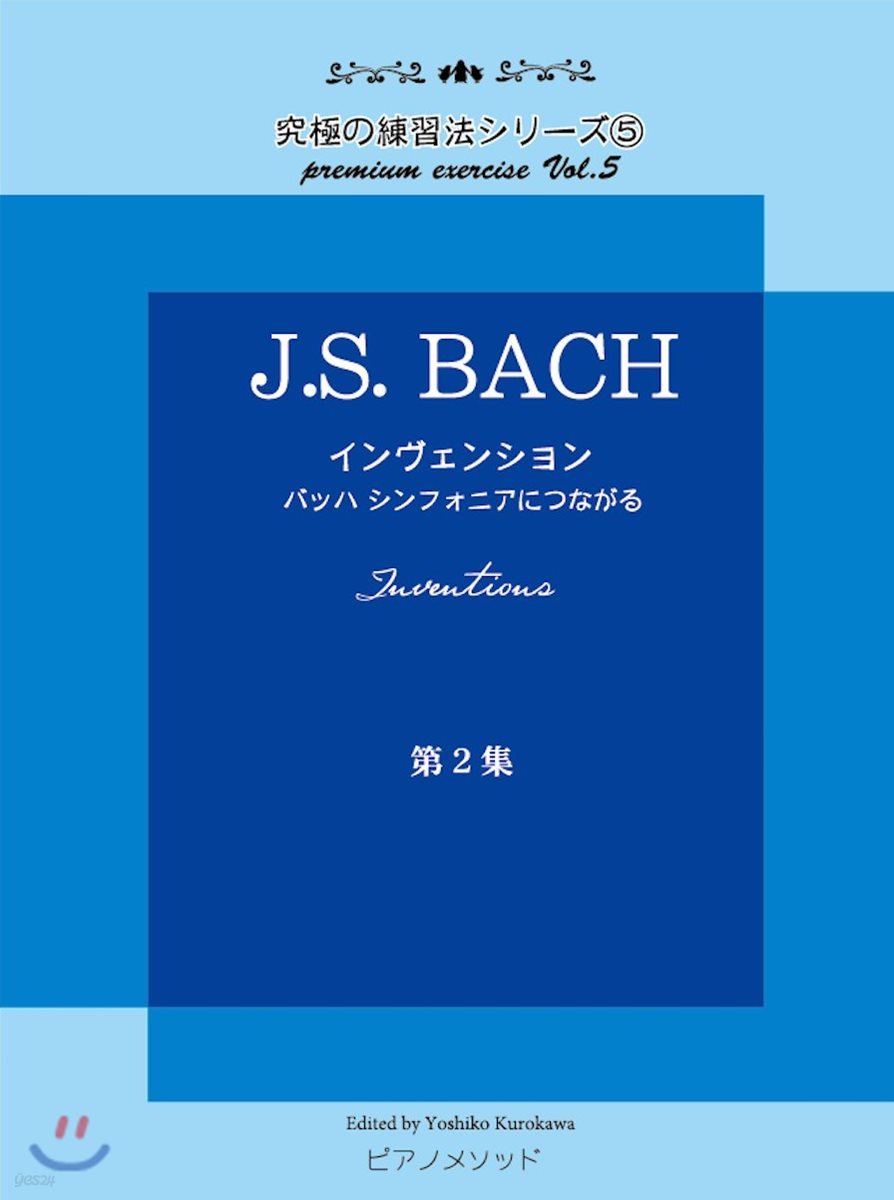 究極の練習法シリーズ⑤
premium exercise Vol.5

J.S. BACH

インヴェンション
バッハ シンフォニアにつながる

Inventions

第２集

Edited by Yoshiko Kurokawa
ピアノメソッド

yes24